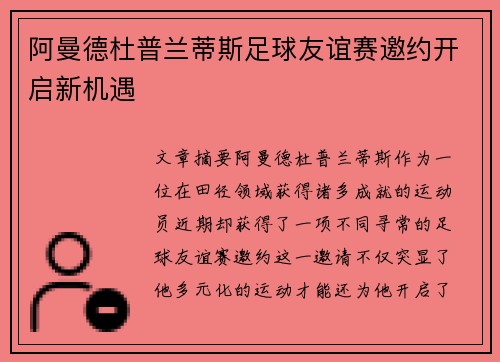 阿曼德杜普兰蒂斯足球友谊赛邀约开启新机遇

文章摘要阿曼德杜普兰蒂斯作为一位在田径领域获得诸多成就的运动员近期却获得了一项不同寻常的足球友谊赛邀约这一邀请不仅突显了他多元化的运动才能还为他开启了